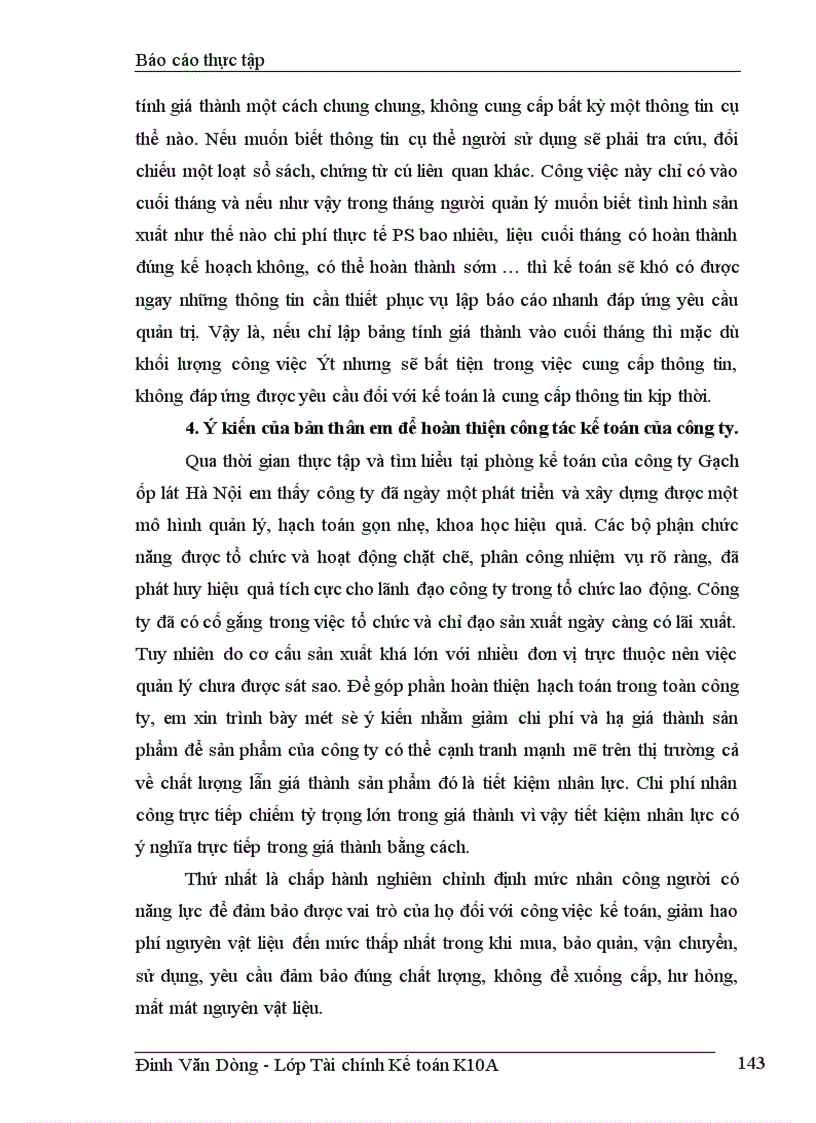 Báo cáo thực tập

tính giá thành một cách chung chung, không cung cấp bất kỳ một thông tin cụ thể nào. Nếu muốn biết thông tin cụ thể người sử dụng sẽ phải tra cứu, đối chiếu một loạt sổ sách, chứng từ cú liên quan khác. Công việc này chỉ có vào cuối tháng và nếu như vậy trong tháng người quản lý muốn biết tình hình sản xuất như thế nào chi phí thực tế PS bao nhiêu, liệu cuối tháng có hoàn thành đúng kế hoạch không, có thể hoàn thành sớm … thì kế toán sẽ khó có được ngay những thông tin cần thiết phục vụ lập báo cáo nhanh đáp ứng yêu cầu quản trị. Vậy là, nếu chỉ lập bảng tính giá thành vào cuối tháng thì mặc dù khối lượng công việc Ýt nhưng sẽ bất tiện trong việc cung cấp thông tin, không đáp ứng được yêu cầu đối với kế toán là cung cấp thông tin kịp thời.

4. Ý kiến của bản thân em để hoàn thiện công tác kế toán của công ty.

Qua thời gian thực tập và tìm hiểu tại phòng kế toán của công ty Gạch ốp lát Hà Nội em thấy công ty đã ngày một phát triển và xây dựng được một mô hình quản lý, hạch toán gọn nhẹ, khoa học hiệu quả. Các bộ phận chức năng được tổ chức và hoạt động chặt chẽ, phân công nhiệm vụ rõ ràng, đã phát huy hiệu quả tích cực cho lãnh đạo công ty trong tổ chức lao động. Công ty đã có cố gắng trong việc tổ chức và chỉ đạo sản xuất ngày càng có lãi xuất. Tuy nhiên do cơ cấu sản xuất khá lớn với nhiều đơn vị trực thuộc nên việc quản lý chưa được sát sao. Để góp phần hoàn thiện hạch toán trong toàn công ty, em xin trình bày mét sè ý kiến nhằm giảm chi phí và hạ giá thành sản phẩm để sản phẩm của công ty có thể cạnh tranh mạnh mẽ trên thị trường cả về chất lượng lẫn giá thành sản phẩm đó là tiết kiệm nhân lực. Chi phí nhân công trực tiếp chiếm tỷ trọng lớn trong giá thành vì vậy tiết kiệm nhân lực có ý nghĩa trực tiếp trong giá thành bằng cách.

Thứ nhất là chấp hành nghiêm chỉnh định mức nhân công người có năng lực để đảm bảo được vai trò của họ đối với công việc kế toán, giảm hao phí nguyên vật liệu đến mức thấp nhất trong khi mua, bảo quản, vận chuyển, sử dụng, yêu cầu đảm bảo đúng chất lượng, không để xuống cấp, hư hỏng, mất mát nguyên vật liệu.

Đinh Văn Dòng - Lớp Tài chính Kế toán K10A 143